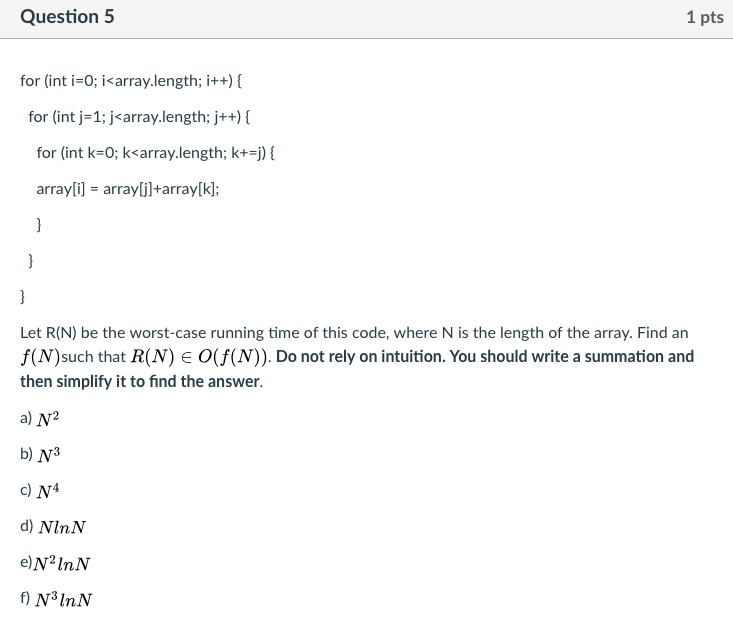 Question 5

1 pts

for (int i=0; i<array.length; i++) {

for (int j=1; j<array.length; j++) {

for (int k=0; k<array.length; k+=j) {

array[i] = array[j]+array[k];

}

}

}

Let R(N) be the worst-case running time of this code, where N is the length of the array. Find an $f(N)$such that $R(N) \in O(f(N))$. Do not rely on intuition. You should write a summation and then simplify it to find the answer.

a) $N^2$

b) $N^3$

c) $N^4$

d) $NlnN$

e)$N^2lnN$

f) $N^3lnN$